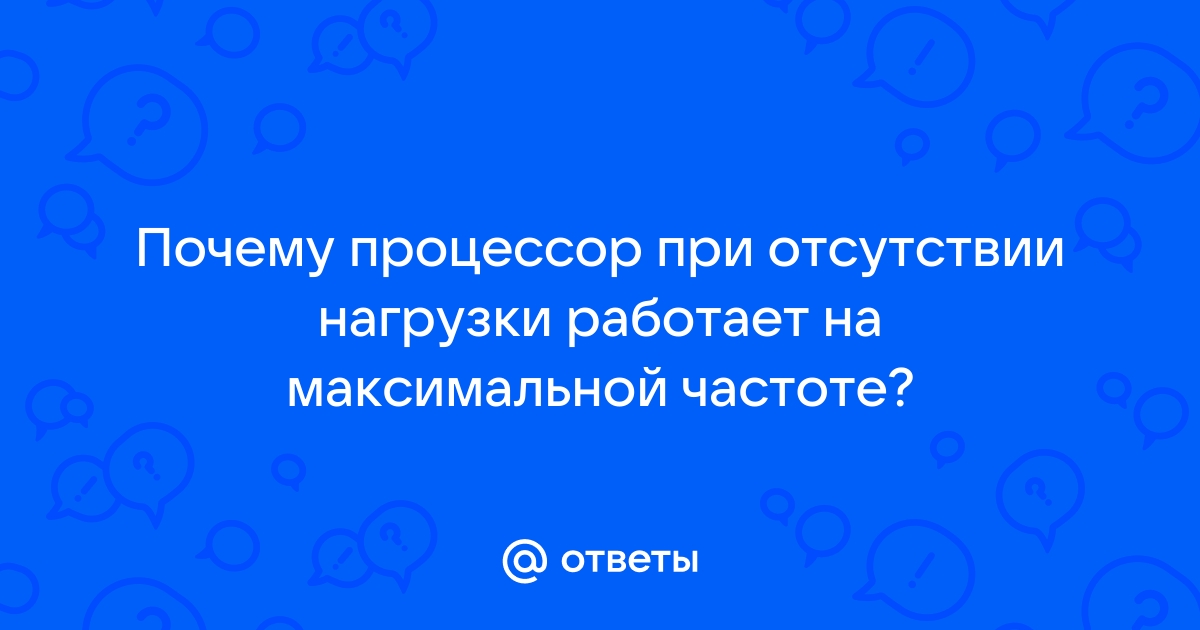 Почему процессор при отсутствии нагрузки работает на максимальной частоте?

@ ответы